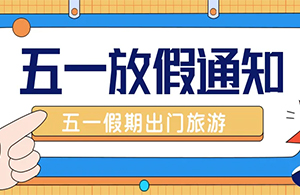 五一放假通知

五一假期出门旅游